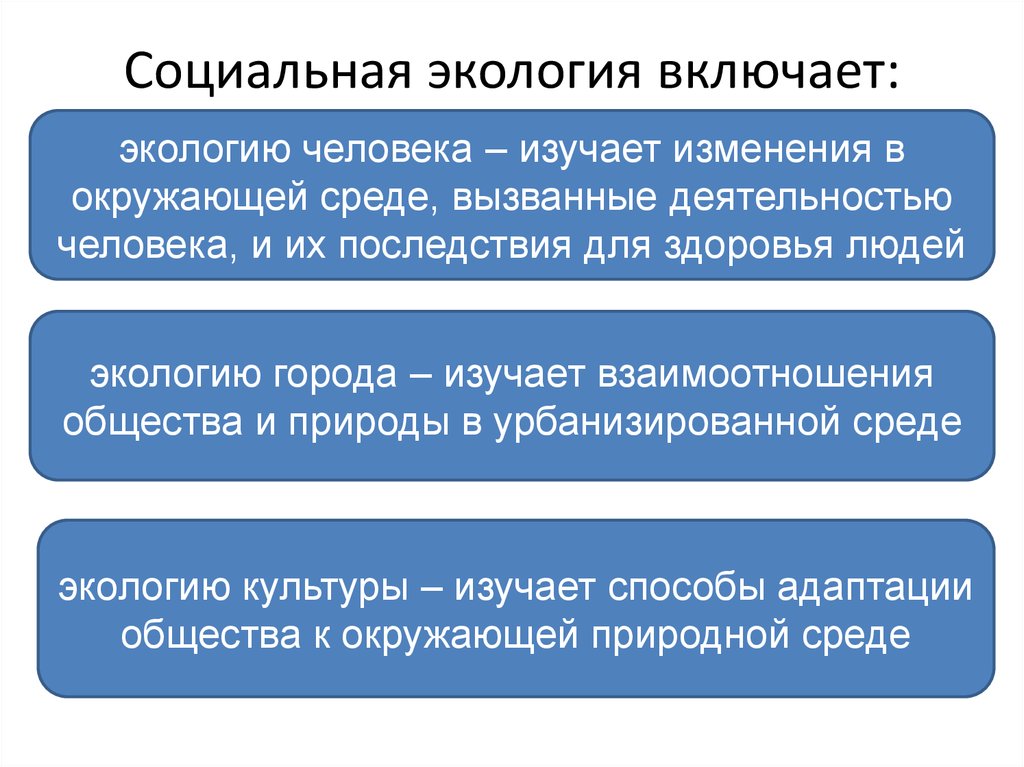 Социальная экология включает:

экологию человека – изучает изменения в окружающей среде, вызванные деятельностью человека, и их последствия для здоровья людей

экологию города – изучает взаимоотношения общества и природы в урбанизированной среде

экологию культуры – изучает способы адаптации общества к окружающей природной среде